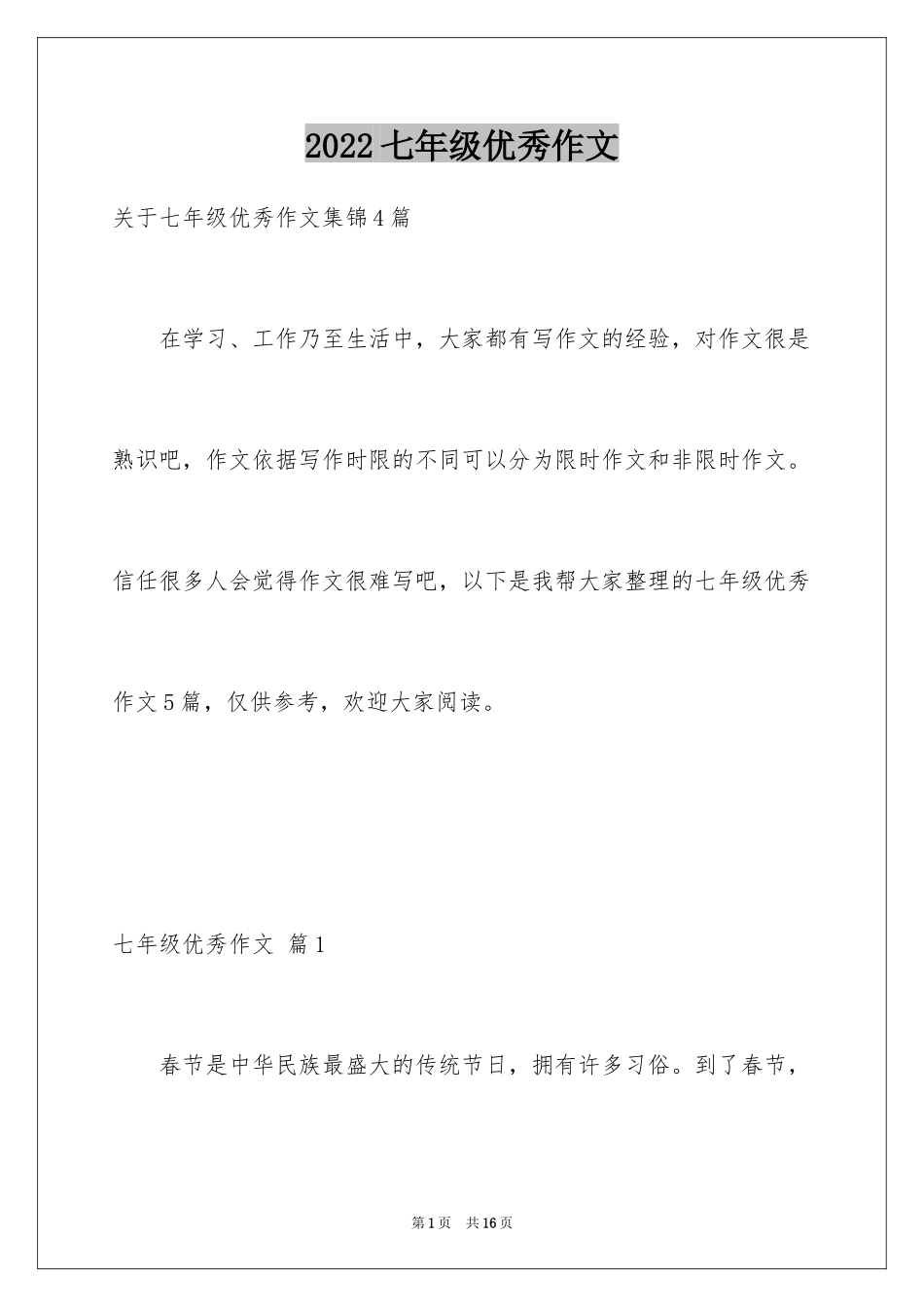 2022 七年级优秀作文

关于七年级优秀作文集锦 4 篇

在学习、工作乃至生活中，大家都有写作文的经验，对作文很是熟识吧，作文依据写作时限的不同可以分为限时作文和非限时作文。信任很多人会觉得作文很难写吧，以下是我帮大家整理的七年级优秀作文 5 篇，仅供参考，欢迎大家阅读。

七年级优秀作文 篇 1

春节是中华民族最盛大的传统节日，拥有许多习俗。到了春节，

第 1 页 共 16 页